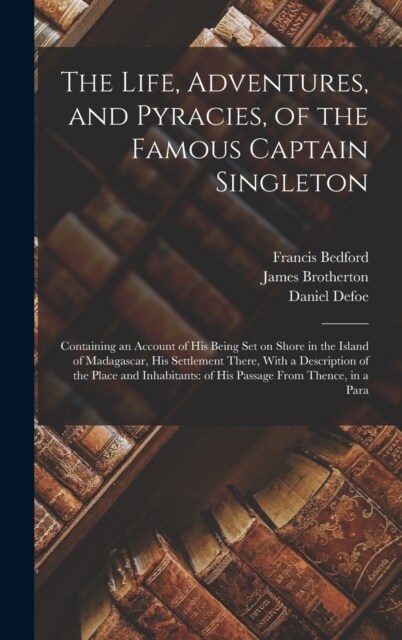 The Life, Adventures, and Pyracies, of the Famous Captain Singleton

Francis Bedford
James Brotherton
Daniel Defoe

Containing an Account of His Being Set on Shore in the Island of Madagascar, His Settlement There, With a Description of the Place and Inhabitants: of His Passage From Thence, in a Para